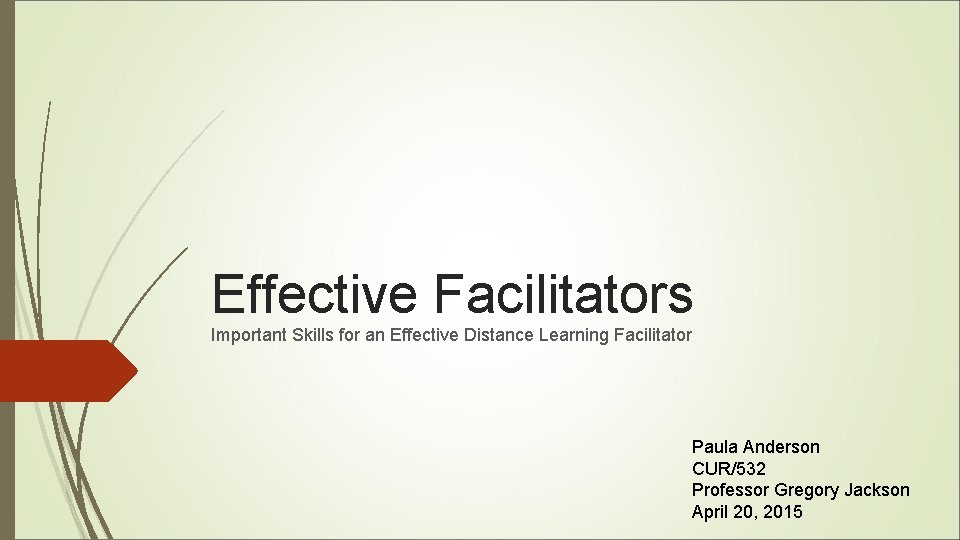 Effective Facilitators

Important Skills for an Effective Distance Learning Facilitator

Paula Anderson
CUR/532
Professor Gregory Jackson
April 20, 2015